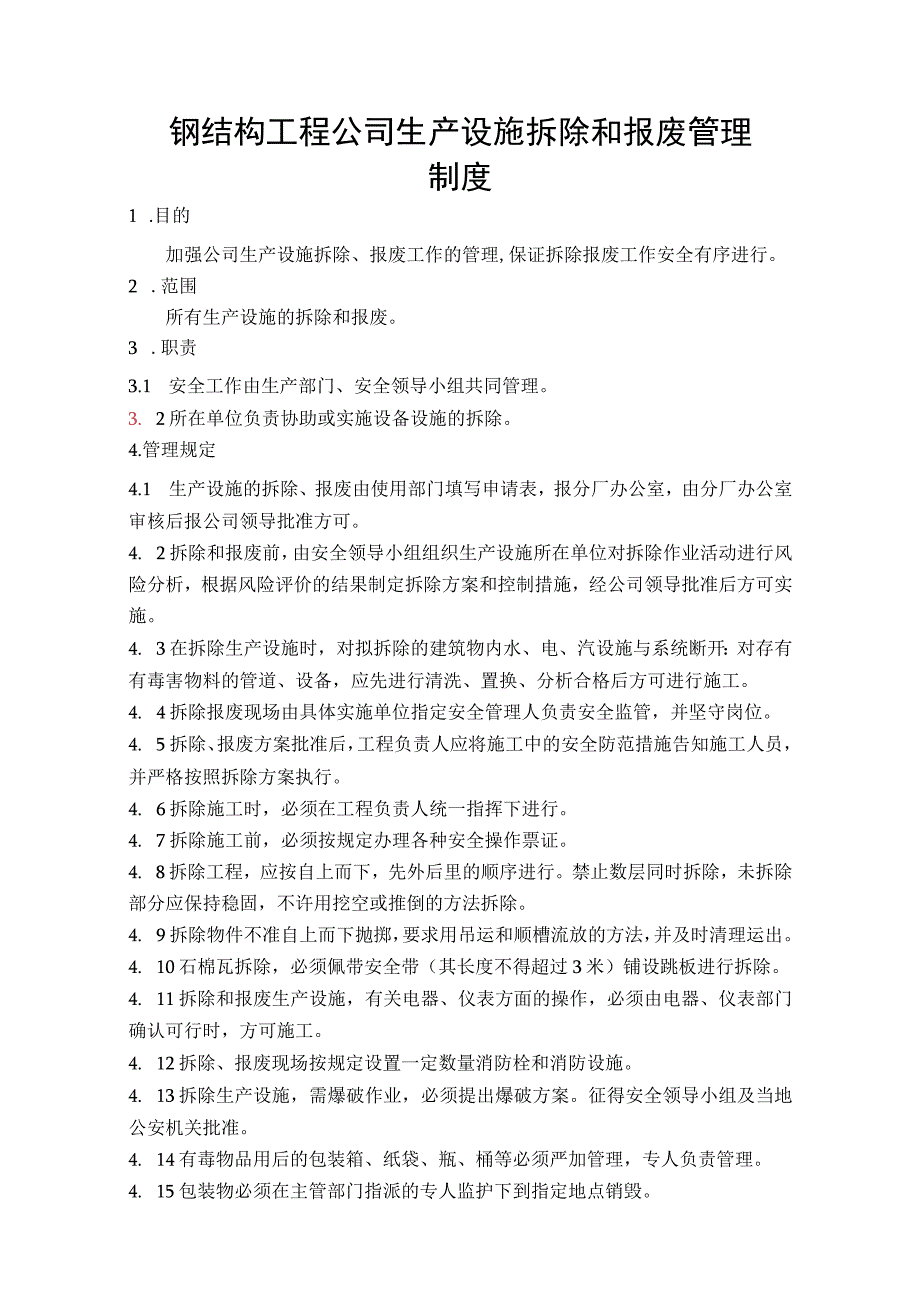 钢结构工程公司生产设施拆除和报废管理制度

1 .目的

加强公司生产设施拆除、报废工作的管理,保证拆除报废工作安全有序进行。

2 .范围

所有生产设施的拆除和报废。

3 .职责

3.1 安全工作由生产部门、安全领导小组共同管理。

3. 2所在单位负责协助或实施设备设施的拆除。

4.管理规定

4.1 生产设施的拆除、报废由使用部门填写申请表，报分厂办公室，由分厂办公室审核后报公司领导批准方可。

4. 2拆除和报废前，由安全领导小组组织生产设施所在单位对拆除作业活动进行风险分析，根据风险评价的结果制定拆除方案和控制措施，经公司领导批准后方可实施。

4. 3在拆除生产设施时，对拟拆除的建筑物内水、电、汽设施与系统断开:对存有有毒害物料的管道、设备，应先进行清洗、置换、分析合格后方可进行施工。

4. 4拆除报废现场由具体实施单位指定安全管理人负责安全监管，并坚守岗位。

4. 5拆除、报废方案批准后，工程负责人应将施工中的安全防范措施告知施工人员，并严格按照拆除方案执行。

4. 6拆除施工时，必须在工程负责人统一指挥下进行。

4. 7拆除施工前，必须按规定办理各种安全操作票证。

4. 8拆除工程，应按自上而下，先外后里的顺序进行。禁止数层同时拆除，未拆除部分应保持稳固，不许用挖空或推倒的方法拆除。

4. 9拆除物件不准自上而下抛掷，要求用吊运和顺槽流放的方法，并及时清理运出。

4. 10石棉瓦拆除，必须佩带安全带（其长度不得超过3米）铺设跳板进行拆除。

4. 11拆除和报废生产设施，有关电器、仪表方面的操作，必须由电器、仪表部门确认可行时，方可施工。

4. 12拆除、报废现场按规定设置一定数量消防栓和消防设施。

4. 13拆除生产设施，需爆破作业，必须提出爆破方案。征得安全领导小组及当地公安机关批准。

4. 14有毒物品用后的包装箱、纸袋、瓶、桶等必须严加管理，专人负责管理。

4. 15包装物必须在主管部门指派的专人监护下到指定地点销毁。